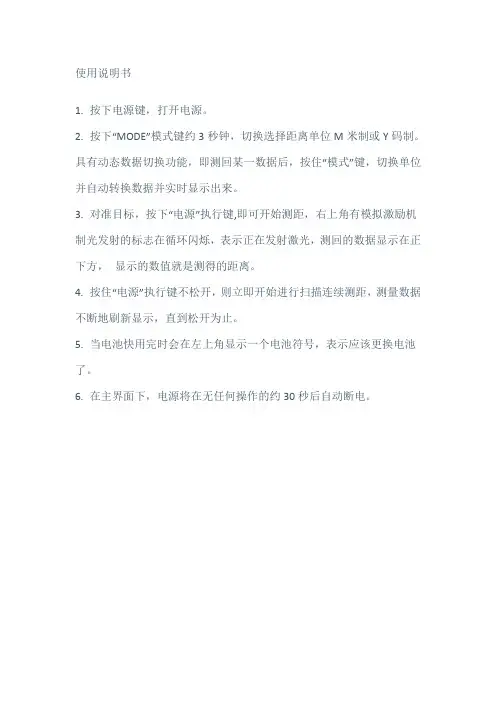 使用说明书

1. 按下电源键，打开电源。

2. 按下“MODE”模式键约 3 秒钟，切换选择距离单位 M 米制或 Y 码制。具有动态数据切换功能，即测回某一数据后，按住“模式”键，切换单位并自动转换数据并实时显示出来。

3. 对准目标，按下“电源”执行键,即可开始测距，右上角有模拟激励机制光发射的标志在循环闪烁，表示正在发射激光，测回的数据显示在正下方， 显示的数值就是测得的距离。

4. 按住“电源”执行键不松开，则立即开始进行扫描连续测距，测量数据不断地刷新显示，直到松开为止。

5. 当电池快用完时会在左上角显示一个电池符号，表示应该更换电池了。

6. 在主界面下，电源将在无任何操作的约 30 秒后自动断电。